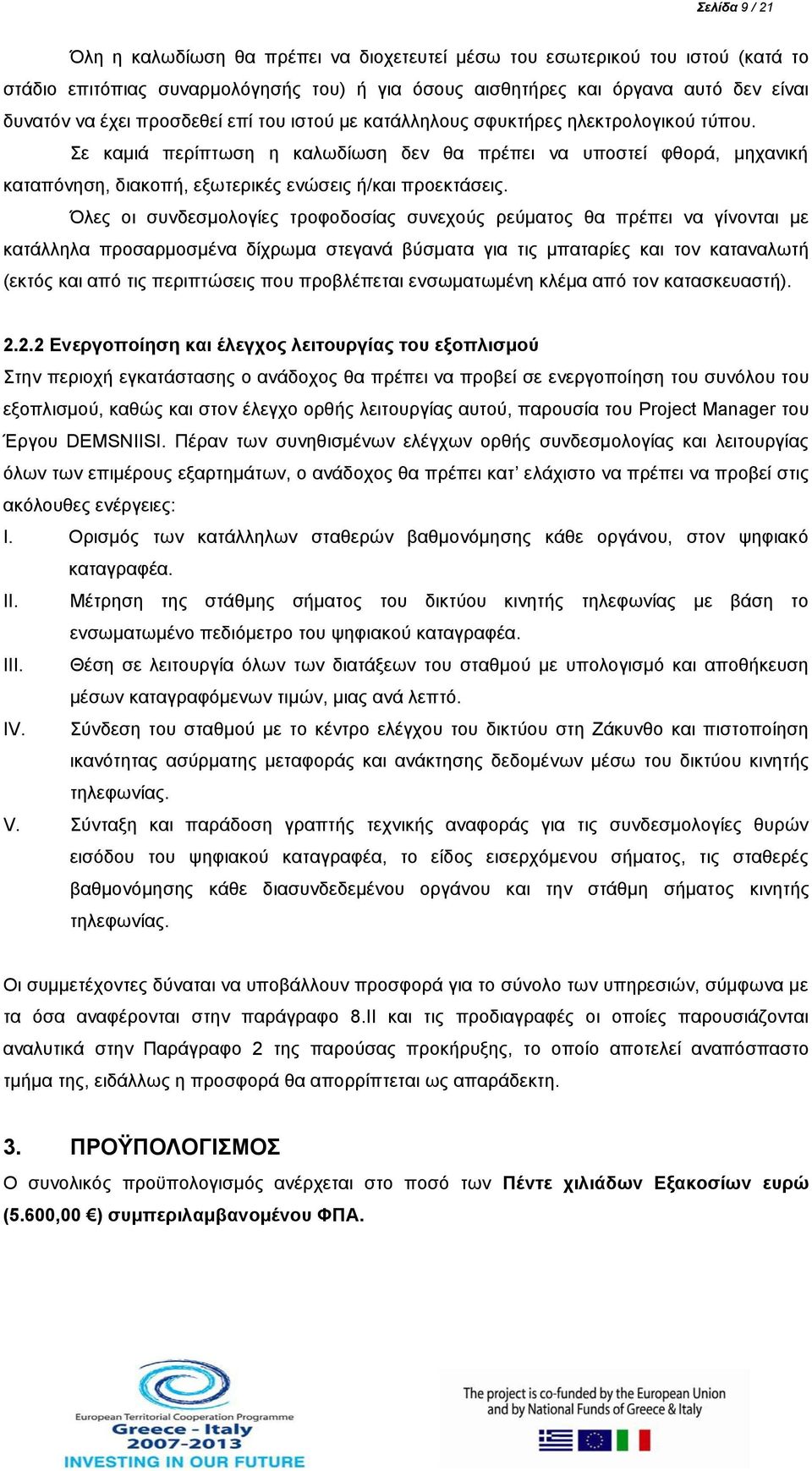 Σελίδα 9 / 21

Όλη η καλωδίωση θα πρέπει να διοχετευτεί μέσω του εσωτερικού του ιστού (κατά το στάδιο επιτόπιας συναρμολόγησής του) ή για όσους αισθητήρες και όργανα αυτό δεν είναι δυνατόν να έχει προσδεθεί επί του ιστού με κατάλληλους σφυκτήρες ηλεκτρολογικού τύπου.

Σε καμιά περίπτωση η καλωδίωση δεν θα πρέπει να υποστεί φθορά, μηχανική καταπόνηση, διακοπή, εξωτερικές ενώσεις ή/και προεκτάσεις.

Όλες οι συνδεσμολογίες τροφοδοσίας συνεχούς ρεύματος θα πρέπει να γίνονται με κατάλληλα προσαρμοσμένα δίχρωμα στεγανά βύσματα για τις μπαταρίες και τον καταναλωτή (εκτός και από τις περιπτώσεις που προβλέπεται ενσωματωμένη κλέμα από τον κατασκευαστή).

2.2.2 Ενεργοποίηση και έλεγχος λειτουργίας του εξοπλισμού

Στην περιοχή εγκατάστασης ο ανάδοχος θα πρέπει να προβεί σε ενεργοποίηση του συνόλου του εξοπλισμού, καθώς και στον έλεγχο ορθής λειτουργίας αυτού, παρουσία του Project Manager του Έργου DEMSNIISI. Πέραν των συνηθισμένων ελέγχων ορθής συνδεσμολογίας και λειτουργίας όλων των επιμέρους εξαρτημάτων, ο ανάδοχος θα πρέπει κατ' ελάχιστο να πρέπει να προβεί στις ακόλουθες ενέργειες:

I. Ορισμός των κατάλληλων σταθερών βαθμονόμησης κάθε οργάνου, στον ψηφιακό καταγραφέα.

II. Μέτρηση της στάθμης σήματος του δικτύου κινητής τηλεφωνίας με βάση το ενσωματωμένο πεδιόμετρο του ψηφιακού καταγραφέα.

III. Θέση σε λειτουργία όλων των διατάξεων του σταθμού με υπολογισμό και αποθήκευση μέσων καταγραφόμενων τιμών, μιας ανά λεπτό.

IV. Σύνδεση του σταθμού με το κέντρο ελέγχου του δικτύου στη Ζάκυνθο και πιστοποίηση ικανότητας ασύρματης μεταφοράς και ανάκτησης δεδομένων μέσω του δικτύου κινητής τηλεφωνίας.

V. Σύνταξη και παράδοση γραπτής τεχνικής αναφοράς για τις συνδεσμολογίες θυρών εισόδου του ψηφιακού καταγραφέα, το είδος εισερχόμενου σήματος, τις σταθερές βαθμονόμησης κάθε διασυνδεδεμένου οργάνου και την στάθμη σήματος κινητής τηλεφωνίας.

Οι συμμετέχοντες δύναται να υποβάλλουν προσφορά για το σύνολο των υπηρεσιών, σύμφωνα με τα όσα αναφέρονται στην παράγραφο 8.II και τις προδιαγραφές οι οποίες παρουσιάζονται αναλυτικά στην Παράγραφο 2 της παρούσας προκήρυξης, το οποίο αποτελεί αναπόσπαστο τμήμα της, ειδάλλως η προσφορά θα απορρίπτεται ως απαράδεκτη.

3. ΠΡΟΫΠΟΛΟΓΙΣΜΟΣ

Ο συνολικός προϋπολογισμός ανέρχεται στο ποσό των Πέντε χιλιάδων Εξακοσίων ευρώ (5.600,00 €) συμπεριλαμβανομένου ΦΠΑ.

European Territorial Cooperation Programme
Greece - Italy
2007-2013
INVESTING IN OUR FUTURE

The project is co-funded by the European Union and by National Funds of Greece & Italy